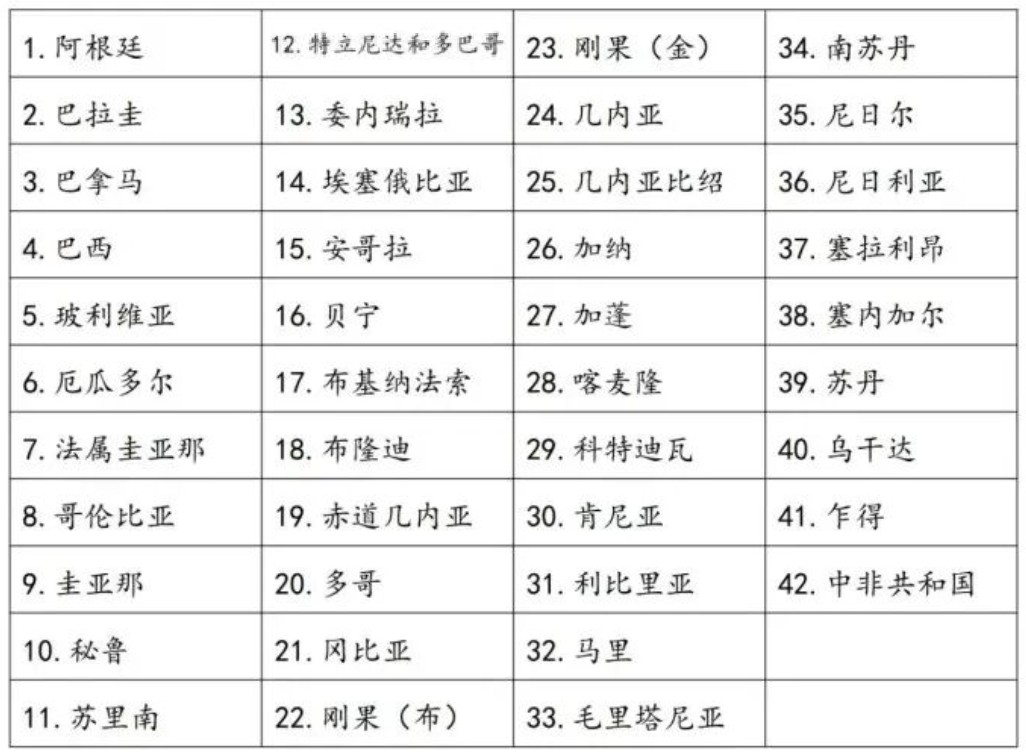 | 1.阿根廷 | 12.特立尼达和多巴哥 | 23.刚果（金） | 34.南苏丹 |
|---|---|---|---|
| 2.巴拉圭 | 13.委内瑞拉 | 24.几内亚 | 35.尼日尔 |
| 3.巴拿马 | 14.埃塞俄比亚 | 25.几内亚比绍 | 36.尼日利亚 |
| 4.巴西 | 15.安哥拉 | 26.加纳 | 37.塞拉利昂 |
| 5.玻利维亚 | 16.贝宁 | 27.加蓬 | 38.塞内加尔 |
| 6.厄瓜多尔 | 17.布基纳法索 | 28.喀麦隆 | 39.苏丹 |
| 7.法属圭亚那 | 18.布隆迪 | 29.科特迪瓦 | 40.乌干达 |
| 8.哥伦比亚 | 19.赤道几内亚 | 30.肯尼亚 | 41.乍得 |
| 9.圭亚那 | 20.多哥 | 31.利比里亚 | 42.中非共和国 |
| 10.秘鲁 | 21.冈比亚 | 32.马里 | |
| 11.苏里南 | 22.刚果（布） | 33.毛里塔尼亚 | |